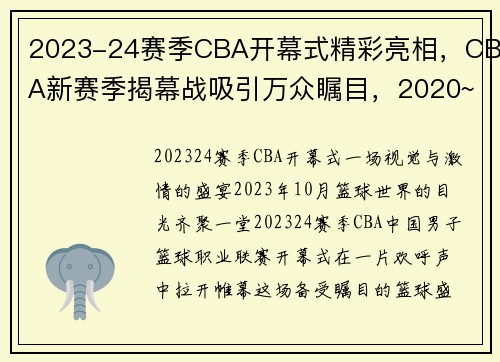 2023-24赛季CBA开幕式精彩亮相，CBA新赛季揭幕战吸引万众瞩目，2020~

202324赛季CBA开幕式一场视觉与激情的盛宴2023年10月篮球世界的目光齐聚一堂202324赛季CBA中国男子篮球职业联赛开幕式在一片欢呼声中拉开帷幕这场备受瞩目的篮球盛